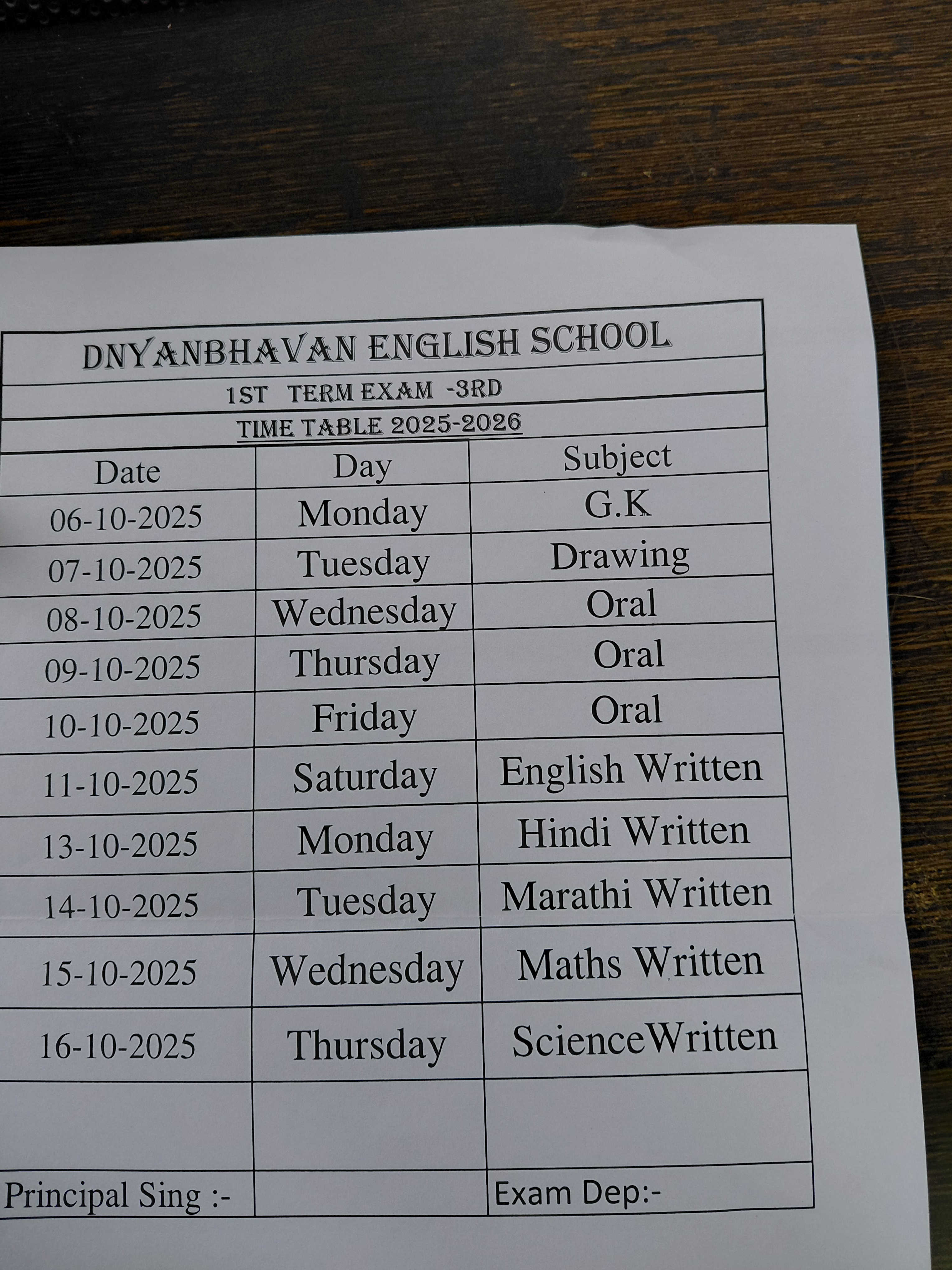 DNYANBHAVAN ENGLISH SCHOOL

1ST TERM EXAM -3RD

TIME TABLE 2025-2026

| Date | Day | Subject |
|---|---|---|
| 06-10-2025 | Monday | G.K |
| 07-10-2025 | Tuesday | Drawing |
| 08-10-2025 | Wednesday | Oral |
| 09-10-2025 | Thursday | Oral |
| 10-10-2025 | Friday | Oral |
| 11-10-2025 | Saturday | English Written |
| 13-10-2025 | Monday | Hindi Written |
| 14-10-2025 | Tuesday | Marathi Written |
| 15-10-2025 | Wednesday | Maths Written |
| 16-10-2025 | Thursday | ScienceWritten |
| | | |
| Principal Sing :- | | Exam Dep:- |